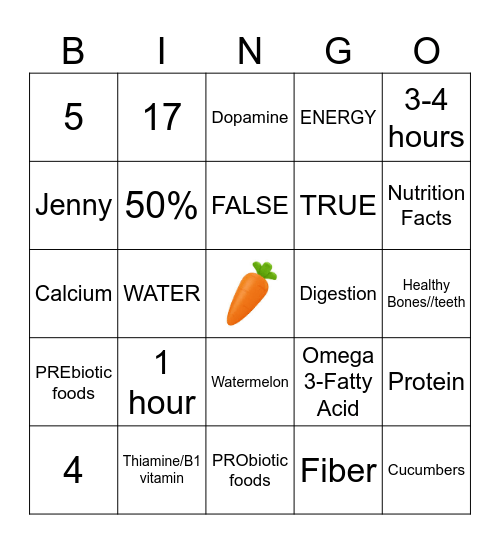 | B | I | N | G | O |
|---|---|---|---|---|
| 5 | 17 | Dopamine | ENERGY | 3-4 hours |
| Jenny | 50% | FALSE | TRUE | Nutrition Facts |
| Calcium | WATER |  | Digestion | Healthy Bones//teeth |
| PREbiotic foods | 1 hour | Watermelon | Omega 3-Fatty Acid | Protein |
| 4 | Thiamine/B1 vitamin | PRObiotic foods | Fiber | Cucumbers |